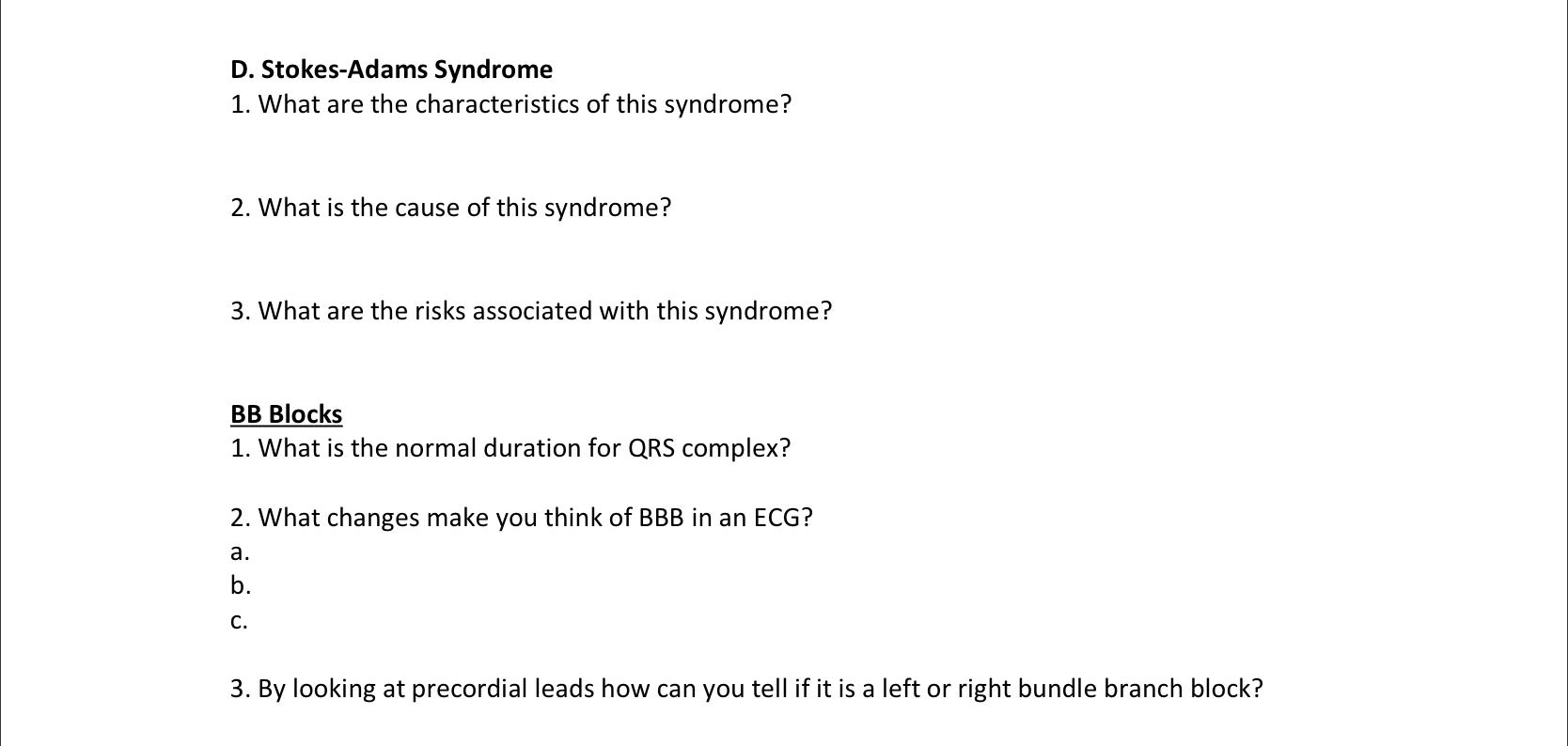 D. Stokes-Adams Syndrome
1. What are the characteristics of this syndrome?

2. What is the cause of this syndrome?

3. What are the risks associated with this syndrome?

BB Blocks
1. What is the normal duration for QRS complex?

2. What changes make you think of BBB in an ECG?
a.
b.
c.

3. By looking at precordial leads how can you tell if it is a left or right bundle branch block?